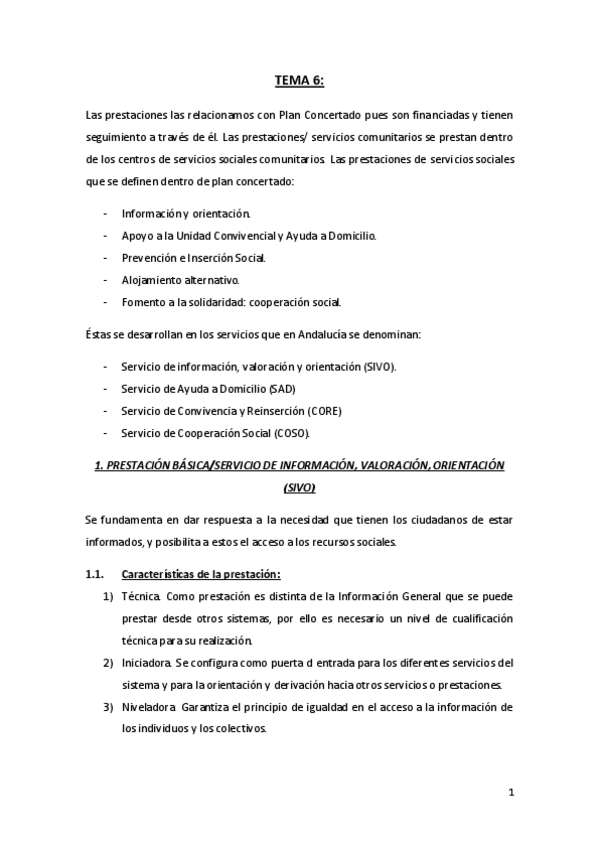 TEMA 6:

Las prestaciones las relacionamos con Plan Concertado pues son financiadas y tienen seguimiento a través de él. Las prestaciones/ servicios comunitarios se prestan dentro de los centros de servicios sociales comunitarios. Las prestaciones de servicios sociales que se definen dentro de plan concertado:

- Información y orientación.
- Apoyo a la Unidad Convivencial y Ayuda a Domicilio.
- Prevención e Inserción Social.
- Alojamiento alternativo.
- Fomento a la solidaridad: cooperación social.

Éstas se desarrollan en los servicios que en Andalucía se denominan:

- Servicio de información, valoración y orientación (SIVO).
- Servicio de Ayuda a Domicilio (SAD)
- Servicio de Convivencia y Reinserción (CORE)
- Servicio de Cooperación Social (COSO).

1. PRESTACIÓN BÁSICA/SERVICIO DE INFORMACIÓN, VALORACIÓN, ORIENTACIÓN (SIVO)

Se fundamenta en dar respuesta a la necesidad que tienen los ciudadanos de estar informados, y posibilita a estos el acceso a los recursos sociales.

1.1. Características de la prestación:

1) Técnica. Como prestación es distinta de la Información General que se puede prestar desde otros sistemas, por ello es necesario un nivel de cualificación técnica para su realización.
2) Iniciadora. Se configura como puerta d entrada para los diferentes servicios del sistema y para la orientación y derivación hacia otros servicios o prestaciones.
3) Niveladora. Garantiza el principio de igualdad en el acceso a la información de los individuos y los colectivos.

1